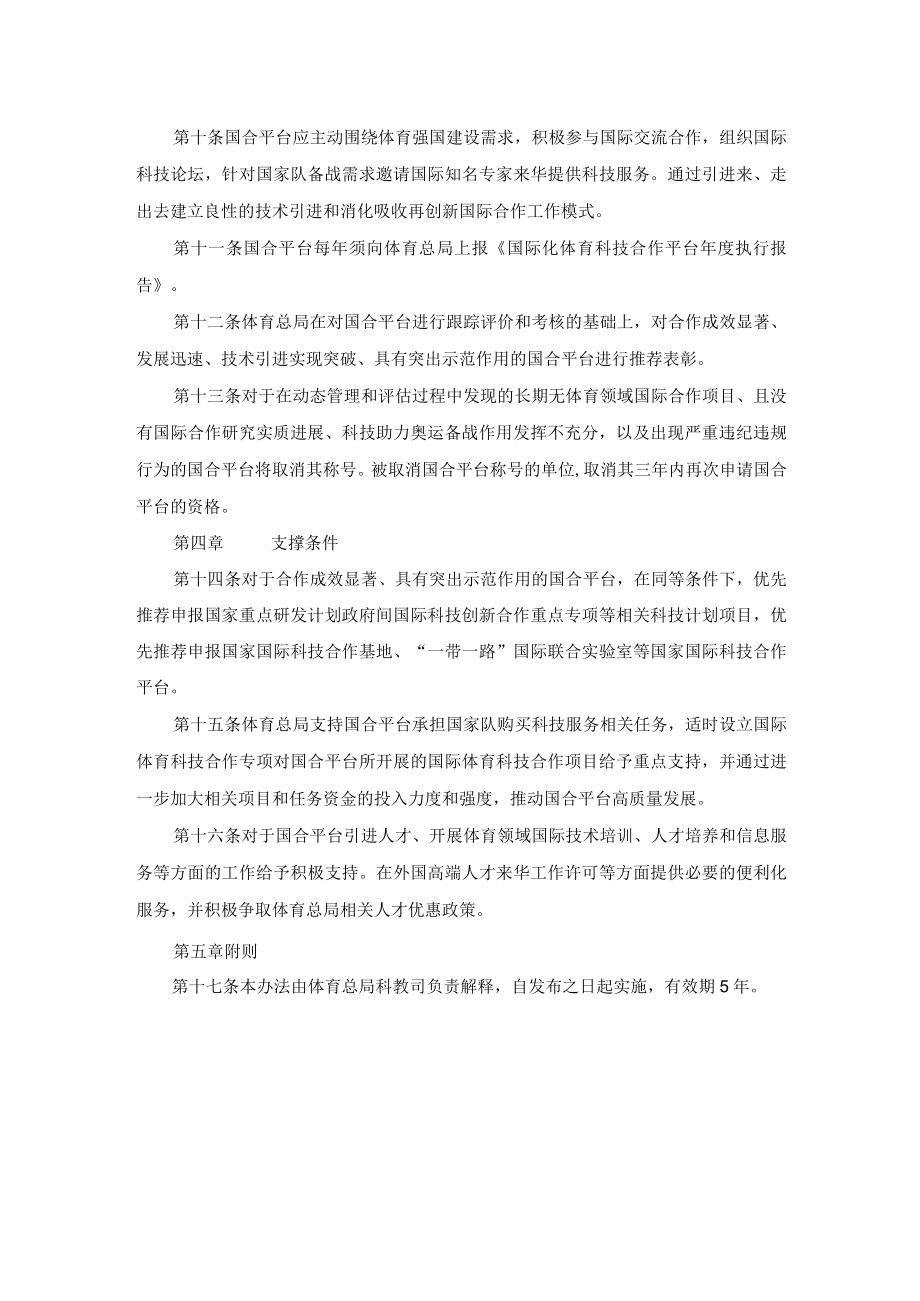 第十条国合平台应主动围绕体育强国建设需求，积极参与国际交流合作，组织国际科技论坛，针对国家队备战需求邀请国际知名专家来华提供科技服务。通过引进来、走出去建立良性的技术引进和消化吸收再创新国际合作工作模式。

第十一条国合平台每年须向体育总局上报《国际化体育科技合作平台年度执行报告》。

第十二条体育总局在对国合平台进行跟踪评价和考核的基础上，对合作成效显著、发展迅速、技术引进实现突破、具有突出示范作用的国合平台进行推荐表彰。

第十三条对于在动态管理和评估过程中发现的长期无体育领域国际合作项目、且没有国际合作研究实质进展、科技助力奥运备战作用发挥不充分，以及出现严重违纪违规行为的国合平台将取消其称号。被取消国合平台称号的单位,取消其三年内再次申请国合平台的资格。

第四章　　支撑条件

第十四条对于合作成效显著、具有突出示范作用的国合平台，在同等条件下，优先推荐申报国家重点研发计划政府间国际科技创新合作重点专项等相关科技计划项目，优先推荐申报国家国际科技合作基地、“一带一路”国际联合实验室等国家国际科技合作平台。

第十五条体育总局支持国合平台承担国家队购买科技服务相关任务，适时设立国际体育科技合作专项对国合平台所开展的国际体育科技合作项目给予重点支持，并通过进一步加大相关项目和任务资金的投入力度和强度，推动国合平台高质量发展。

第十六条对于国合平台引进人才、开展体育领域国际技术培训、人才培养和信息服务等方面的工作给予积极支持。在外国高端人才来华工作许可等方面提供必要的便利化服务，并积极争取体育总局相关人才优惠政策。

第五章附则

第十七条本办法由体育总局科教司负责解释，自发布之日起实施，有效期5年。